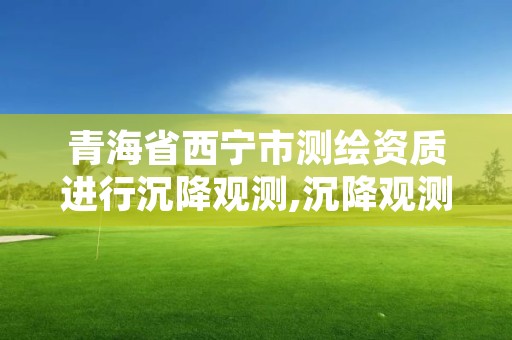 青海省西宁市测绘资质进行沉降观测,沉降观测